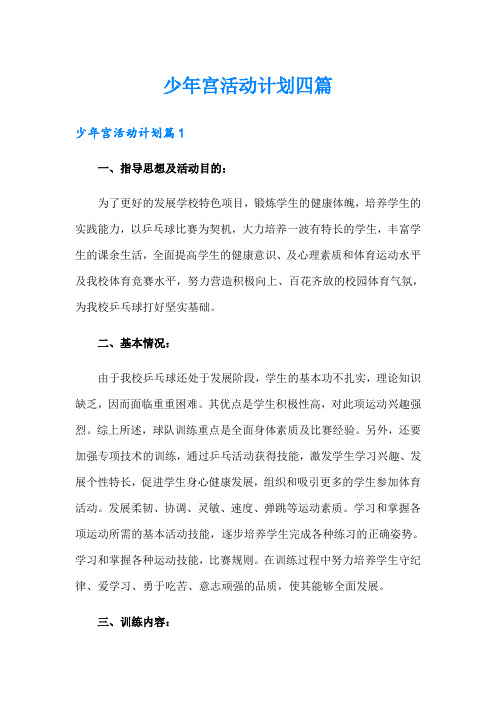 少年宫活动计划四篇

少年宫活动计划篇1

一、指导思想及活动目的：

为了更好的发展学校特色项目，锻炼学生的健康体魄，培养学生的实践能力，以乒乓球比赛为契机，大力培养一波有特长的学生，丰富学生的课余生活，全面提高学生的健康意识、及心理素质和体育运动水平及我校体育竞赛水平，努力营造积极向上、百花齐放的校园体育气氛，为我校乒乓球打好坚实基础。

二、基本情况：

由于我校乒乓球还处于发展阶段，学生的基本功不扎实，理论知识缺乏，因而面临重重困难。其优点是学生积极性高，对此项运动兴趣强烈。综上所述，球队训练重点是全面身体素质及比赛经验。另外，还要加强专项技术的训练，通过乒乓活动获得技能，激发学生学习兴趣、发展个性特长，促进学生身心健康发展，组织和吸引更多的学生参加体育活动。发展柔韧、协调、灵敏、速度、弹跳等运动素质。学习和掌握各项运动所需的基本活动技能，逐步培养学生完成各种练习的正确姿势。学习和掌握各种运动技能，比赛规则。在训练过程中努力培养学生守纪律、爱学习、勇于吃苦、意志顽强的品质，使其能够全面发展。

三、训练内容：